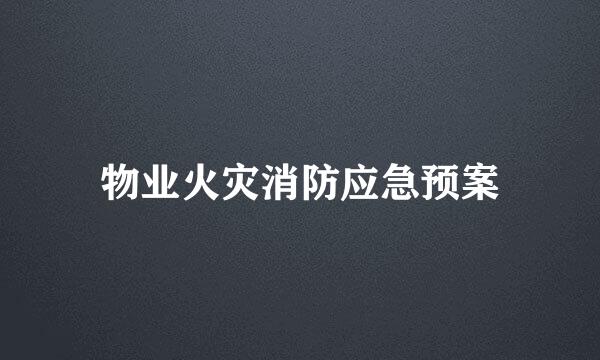 物业火灾消防应急预案